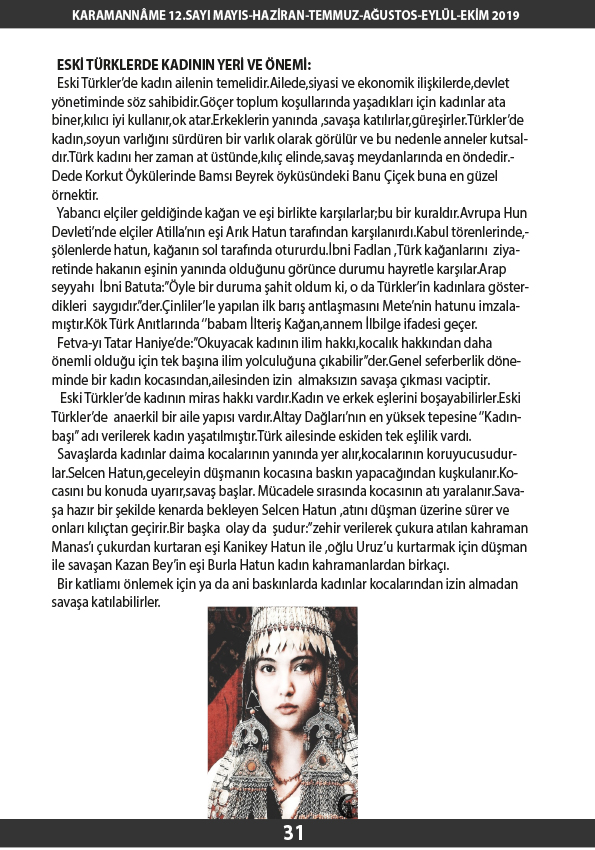 KARAMANNÂME 12.SAYI MAYIS-HAZİRAN-TEMMUZ-AĞUSTOS-EYLÜL-EKİM 2019

ESKİ TÜRKLERDE KADININ YERİ VE ÖNEMİ:

Eski Türkler'de kadın ailenin temelidir.Ailede,siyasi ve ekonomik ilişkilerde,devlet yönetiminde söz sahibidir.Göçer toplum koşullarında yaşadıkları için kadınlar ata biner,kılıcı iyi kullanır,ok atar.Erkeklerin yanında ,savaşa katılırlar,güreşirler.Türkler'de kadın,soyun varlığını sürdüren bir varlık olarak görülür ve bu nedenle anneler kutsaldır.Türk kadını her zaman at üstünde,kılıç elinde,savaş meydanlarında en öndedir.-Dede Korkut Öykülerinde Bamsı Beyrek öyküsündeki Banu Çiçek buna en güzel örnektir.

Yabancı elçiler geldiğinde kağan ve eşi birlikte karşılarlar;bu bir kuraldır.Avrupa Hun Devleti'nde elçiler Atilla'nın eşi Arık Hatun tarafından karşılanırdı.Kabul törenlerinde,-şölenlerde hatun, kağanın sol tarafında otururdu.İbni Fadlan ,Türk kağanlarını ziyaretinde hakanın eşinin yanında olduğunu görünce durumu hayretle karşılar.Arap seyyahı İbni Batuta:"Öyle bir duruma şahit oldum ki, o da Türkler'in kadınlara gösterdikleri saygıdır."der.Çinliler'le yapılan ilk barış antlaşmasını Mete'nin hatunu imzalamıştır.Kök Türk Anıtlarında "babam İlteriş Kağan,annem İlbilge ifadesi geçer.

Fetva-yı Tatar Haniye'de:"Okuyacak kadının ilim hakkı,kocalık hakkından daha önemli olduğu için tek başına ilim yolculuğuna çıkabilir"der.Genel seferberlik döneminde bir kadın kocasından,ailesinden izin almaksızın savaşa çıkması vaciptir.

Eski Türkler'de kadının miras hakkı vardır.Kadın ve erkek eşlerini boşayabilirler.Eski Türkler'de anaerkil bir aile yapısı vardır.Altay Dağları'nın en yüksek tepesine "Kadınbaşı" adı verilerek kadın yaşatılmıştır.Türk ailesinde eskiden tek eşlilik vardı.

Savaşlarda kadınlar daima kocalarının yanında yer alır,kocalarının koruyucusudurlar.Selcen Hatun,geceleyin düşmanın kocasına baskın yapacağından kuşkulanır.Kocasını bu konuda uyarır,savaş başlar. Mücadele sırasında kocasının atı yaralanır.Savaşa hazır bir şekilde kenarda bekleyen Selcen Hatun ,atını düşman üzerine sürer ve onları kılıçtan geçirir.Bir başka olay da şudur:"zehir verilerek çukura atılan kahraman Manas'ı çukurdan kurtaran eşi Kanikey Hatun ile ,oğlu Uruz'u kurtarmak için düşman ile savaşan Kazan Bey'in eşi Burla Hatun kadın kahramanlardan birkaçı.

Bir katliamı önlemek için ya da ani baskınlarda kadınlar kocalarından izin almadan savaşa katılabilirler.

31